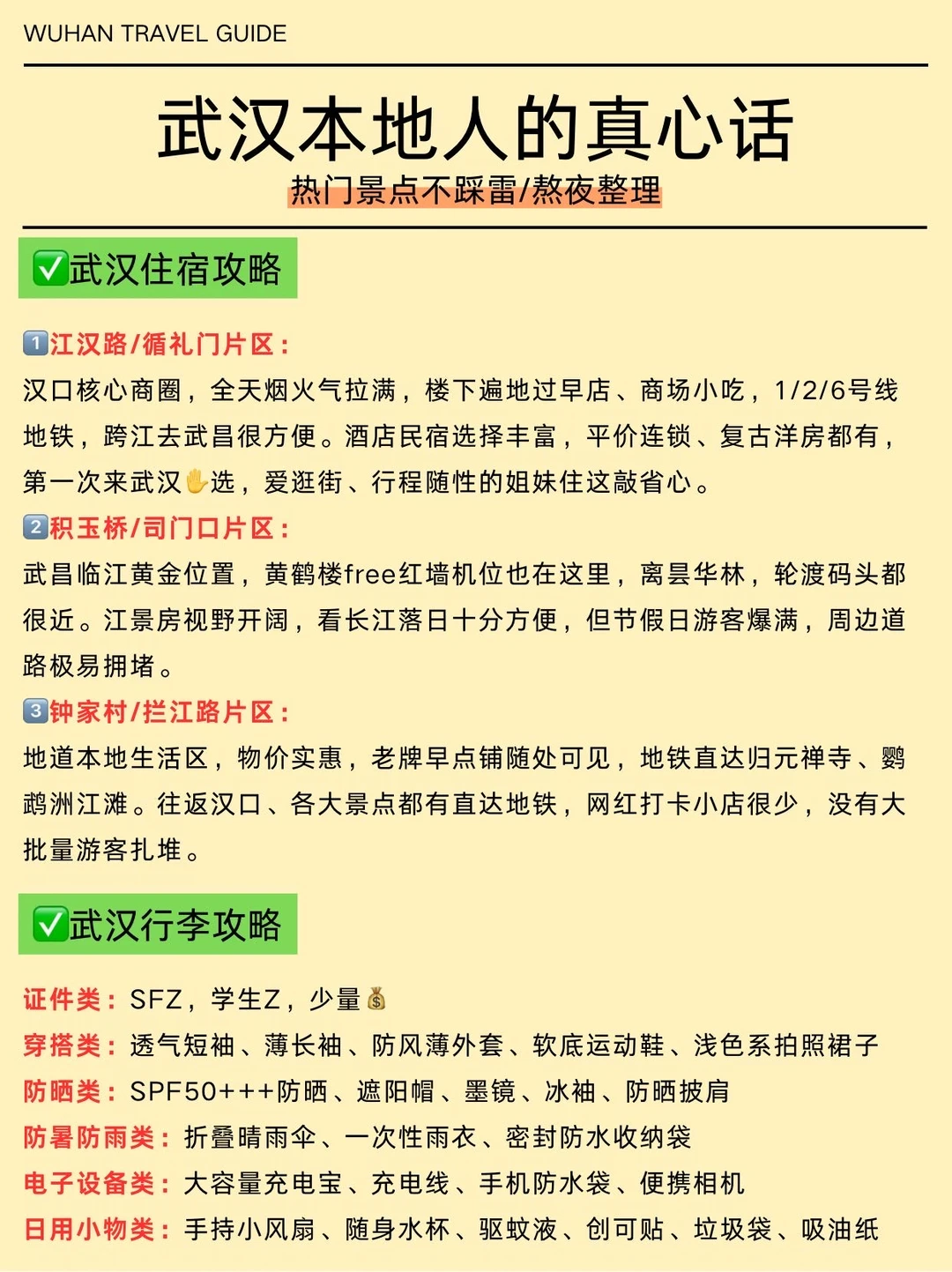 WUHAN TRAVEL GUIDE

武汉本地人的真心话

热门景点不踩雷/熬夜整理

✅武汉住宿攻略

1️⃣江汉路/循礼门片区：

汉口核心商圈，全天烟火气拉满，楼下遍地过早店、商场小吃，1/2/6号线地铁，跨江去武昌很方便。酒店民宿选择丰富，平价连锁、复古洋房都有，第一次来武汉✋选，爱逛街、行程随性的姐妹住这敲省心。

2️⃣积玉桥/司门口片区：

武昌临江黄金位置，黄鹤楼free红墙机位也在这里，离昙华林，轮渡码头都很近。江景房视野开阔，看长江落日十分方便，但节假日游客爆满，周边道路极易拥堵。

3️⃣钟家村/拦江路片区：

地道本地生活区，物价实惠，老牌早点铺随处可见，地铁直达归元禅寺、鹦鹉洲江滩。往返汉口、各大景点都有直达地铁，网红打卡小店很少，没有大批量游客扎堆。

✅武汉行李攻略

证件类：SFZ，学生Z，少量💰

穿搭类：透气短袖、薄长袖、防风薄外套、软底运动鞋、浅色系拍照裙子

防晒类：SPF50+++防晒、遮阳帽、墨镜、冰袖、防晒披肩

防暑防雨类：折叠晴雨伞、一次性雨衣、密封防水收纳袋

电子设备类：大容量充电宝、充电线、手机防水袋、便携相机

日用小物类：手持小风扇、随身水杯、驱蚊液、创可贴、垃圾袋、吸油纸